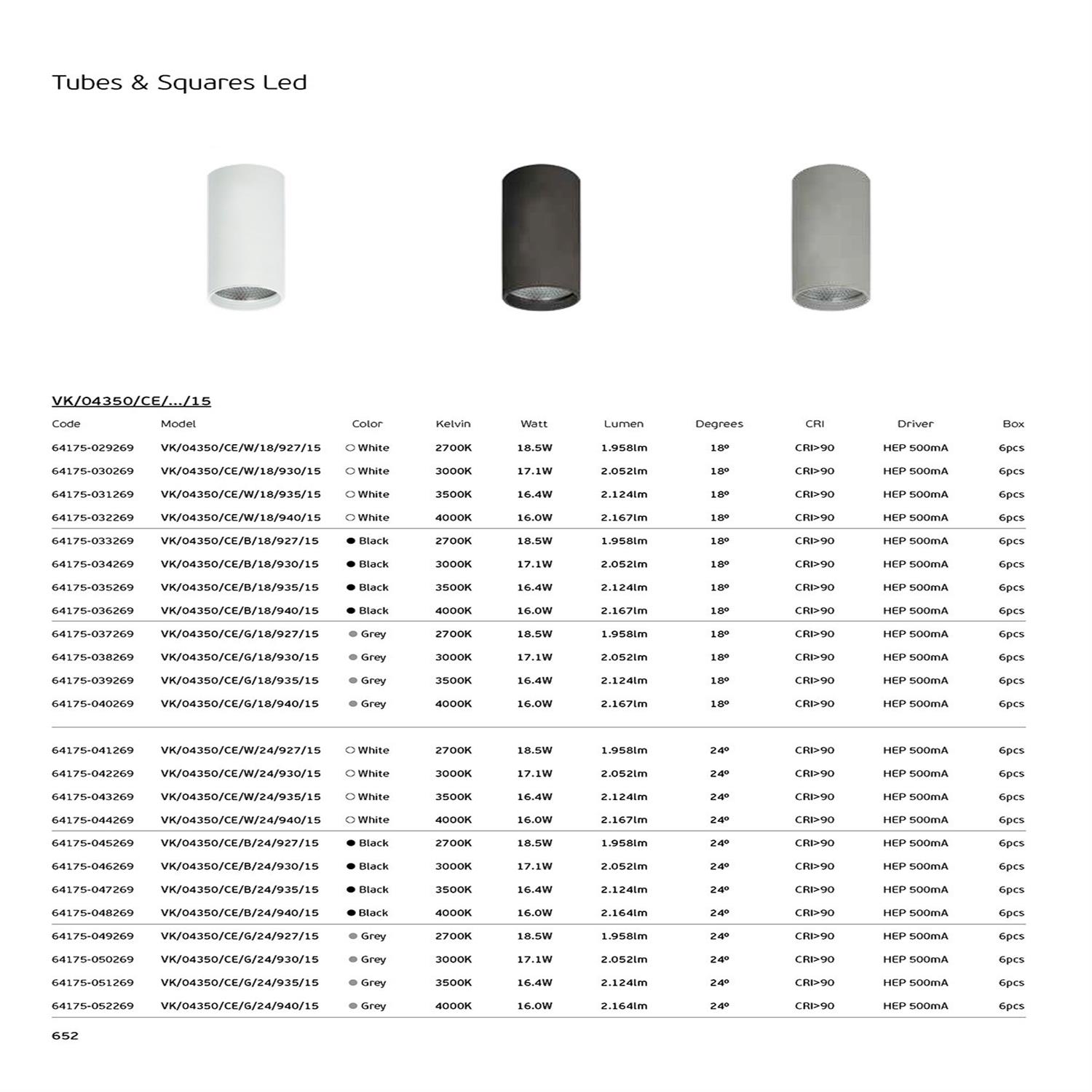 Tubes & Squares Led

VK/04350/CE/.../15

| Code | Model | Color | Kelvin | Watt | Lumen | Degrees | CRI | Driver | Box |
|---|---|---|---|---|---|---|---|---|---|
| 64175-029269 | VK/04350/CE/W/18/927/15 | White | 2700K | 18.5W | 1.958lm | 18º | CRI>90 | HEP 500mA | 6pcs |
| 64175-030269 | VK/04350/CE/W/18/930/15 | White | 3000K | 17.1W | 2.052lm | 18º | CRI>90 | HEP 500mA | 6pcs |
| 64175-031269 | VK/04350/CE/W/18/935/15 | White | 3500K | 16.4W | 2.124lm | 18º | CRI>90 | HEP 500mA | 6pcs |
| 64175-032269 | VK/04350/CE/W/18/940/15 | White | 4000K | 16.0W | 2.167lm | 18º | CRI>90 | HEP 500mA | 6pcs |
| 64175-033269 | VK/04350/CE/B/18/927/15 | Black | 2700K | 18.5W | 1.958lm | 18º | CRI>90 | HEP 500mA | 6pcs |
| 64175-034269 | VK/04350/CE/B/18/930/15 | Black | 3000K | 17.1W | 2.052lm | 18º | CRI>90 | HEP 500mA | 6pcs |
| 64175-035269 | VK/04350/CE/B/18/935/15 | Black | 3500K | 16.4W | 2.124lm | 18º | CRI>90 | HEP 500mA | 6pcs |
| 64175-036269 | VK/04350/CE/B/18/940/15 | Black | 4000K | 16.0W | 2.167lm | 18º | CRI>90 | HEP 500mA | 6pcs |
| 64175-037269 | VK/04350/CE/G/18/927/15 | Grey | 2700K | 18.5W | 1.958lm | 18º | CRI>90 | HEP 500mA | 6pcs |
| 64175-038269 | VK/04350/CE/G/18/930/15 | Grey | 3000K | 17.1W | 2.052lm | 18º | CRI>90 | HEP 500mA | 6pcs |
| 64175-039269 | VK/04350/CE/G/18/935/15 | Grey | 3500K | 16.4W | 2.124lm | 18º | CRI>90 | HEP 500mA | 6pcs |
| 64175-040269 | VK/04350/CE/G/18/940/15 | Grey | 4000K | 16.0W | 2.167lm | 18º | CRI>90 | HEP 500mA | 6pcs |
| 64175-041269 | VK/04350/CE/W/24/927/15 | White | 2700K | 18.5W | 1.958lm | 24º | CRI>90 | HEP 500mA | 6pcs |
| 64175-042269 | VK/04350/CE/W/24/930/15 | White | 3000K | 17.1W | 2.052lm | 24º | CRI>90 | HEP 500mA | 6pcs |
| 64175-043269 | VK/04350/CE/W/24/935/15 | White | 3500K | 16.4W | 2.124lm | 24º | CRI>90 | HEP 500mA | 6pcs |
| 64175-044269 | VK/04350/CE/W/24/940/15 | White | 4000K | 16.0W | 2.167lm | 24º | CRI>90 | HEP 500mA | 6pcs |
| 64175-045269 | VK/04350/CE/B/24/927/15 | Black | 2700K | 18.5W | 1.958lm | 24º | CRI>90 | HEP 500mA | 6pcs |
| 64175-046269 | VK/04350/CE/B/24/930/15 | Black | 3000K | 17.1W | 2.052lm | 24º | CRI>90 | HEP 500mA | 6pcs |
| 64175-047269 | VK/04350/CE/B/24/935/15 | Black | 3500K | 16.4W | 2.124lm | 24º | CRI>90 | HEP 500mA | 6pcs |
| 64175-048269 | VK/04350/CE/B/24/940/15 | Black | 4000K | 16.0W | 2.164lm | 24º | CRI>90 | HEP 500mA | 6pcs |
| 64175-049269 | VK/04350/CE/G/24/927/15 | Grey | 2700K | 18.5W | 1.958lm | 24º | CRI>90 | HEP 500mA | 6pcs |
| 64175-050269 | VK/04350/CE/G/24/930/15 | Grey | 3000K | 17.1W | 2.052lm | 24º | CRI>90 | HEP 500mA | 6pcs |
| 64175-051269 | VK/04350/CE/G/24/935/15 | Grey | 3500K | 16.4W | 2.124lm | 24º | CRI>90 | HEP 500mA | 6pcs |
| 64175-052269 | VK/04350/CE/G/24/940/15 | Grey | 4000K | 16.0W | 2.164lm | 24º | CRI>90 | HEP 500mA | 6pcs |

652